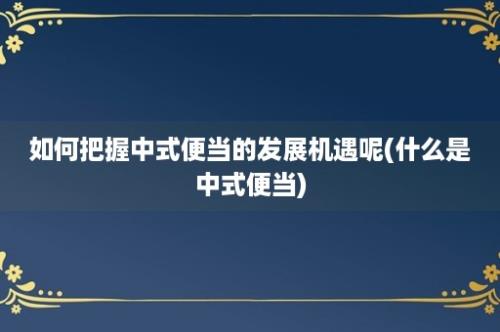 如何把握中式便当的发展机遇呢(什么是中式便当)